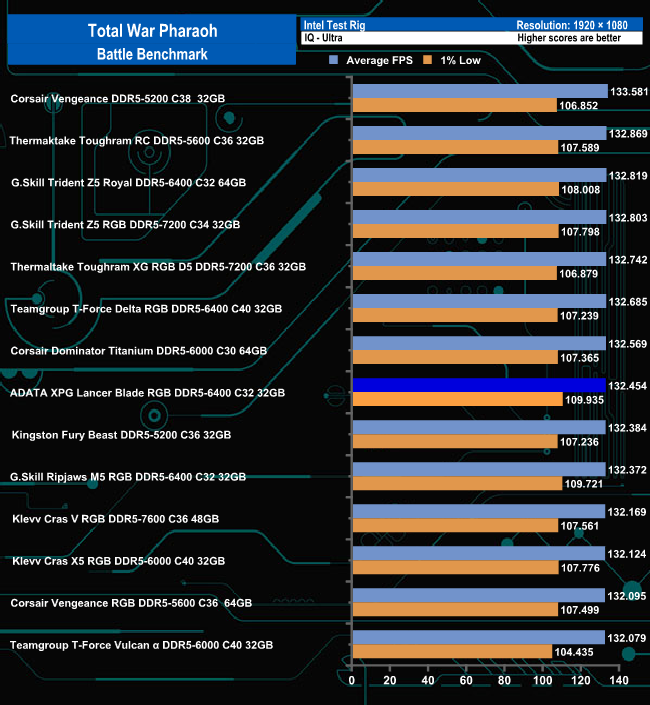 Total War Pharaoh
Battle Benchmark

Intel Test Rig
Resolution: 1920 × 1080
IQ - Ultra
Higher scores are better

Average FPS
1% Low

Corsair Vengeance DDR5-5200 C38 32GB
133.581
106.852

Thermaktake Toughram RC DDR5-5600 C36 32GB
132.869
107.589

G.Skill Trident Z5 Royal DDR5-6400 C32 64GB
132.819
108.008

G.Skill Trident Z5 RGB DDR5-7200 C34 32GB
132.803
107.798

Thermaltake Toughram XG RGB D5 DDR5-7200 C36 32GB
132.742
106.879

Teamgroup T-Force Delta RGB DDR5-6400 C40 32GB
132.685
107.239

Corsair Dominator Titanium DDR5-6000 C30 64GB
132.569
107.365

ADATA XPG Lancer Blade RGB DDR5-6400 C32 32GB
132.454
109.935

Kingston Fury Beast DDR5-5200 C36 32GB
132.384
107.236

G.Skill Ripjaws M5 RGB DDR5-6400 C32 32GB
132.372
109.721

Klevv Cras V RGB DDR5-7600 C36 48GB
132.169
107.561

Klevv Cras X5 RGB DDR5-6000 C40 32GB
132.124
107.776

Corsair Vengeance RGB DDR5-5600 C36 64GB
132.095
107.499

Teamgroup T-Force Vulcan α DDR5-6000 C40 32GB
132.079
104.435

0 20 40 60 80 100 120 140